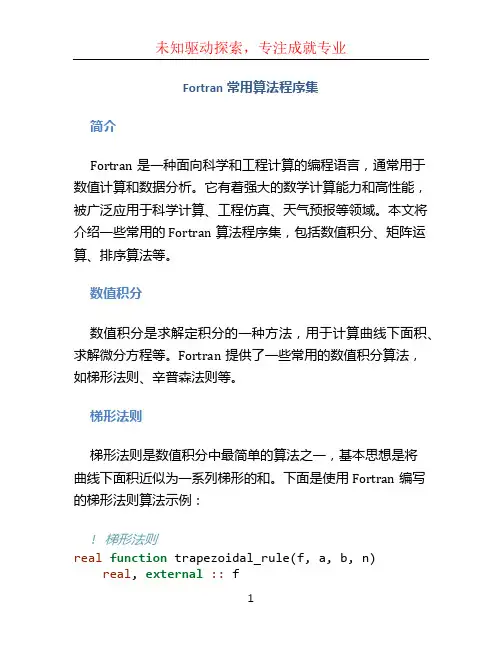 未知驱动探索，专注成就专业

Fortran 常用算法程序集

简介

Fortran 是一种面向科学和工程计算的编程语言，通常用于数值计算和数据分析。它有着强大的数学计算能力和高性能，被广泛应用于科学计算、工程仿真、天气预报等领域。本文将介绍一些常用的 Fortran 算法程序集，包括数值积分、矩阵运算、排序算法等。

数值积分

数值积分是求解定积分的一种方法，用于计算曲线下面积、求解微分方程等。Fortran 提供了一些常用的数值积分算法，如梯形法则、辛普森法则等。

梯形法则

梯形法则是数值积分中最简单的算法之一，基本思想是将曲线下面积近似为一系列梯形的和。下面是使用 Fortran 编写的梯形法则算法示例：

! 梯形法则
real function trapezoidal_rule(f, a, b, n)
    real, external :: f

1